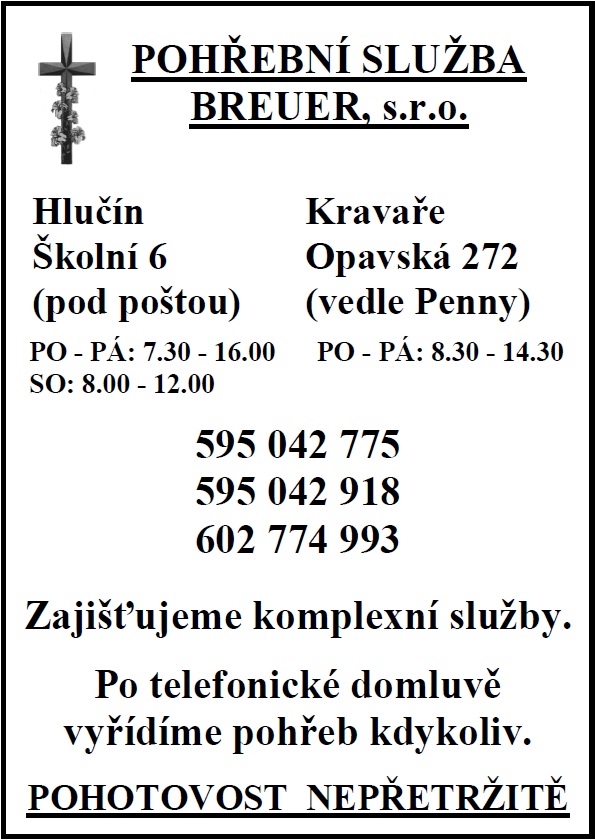 POHŘEBNÍ SLUŽBA
BREUER, s.r.o.

Hlučín
Školní 6
(pod poštou)

PO - PÁ: 7.30 - 16.00
SO: 8.00 - 12.00

Kravaře
Opavská 272
(vedle Penny)

PO - PÁ: 8.30 - 14.30

595 042 775
595 042 918
602 774 993

Zajišťujeme komplexní služby.

Po telefonické domluvě vyřídíme pohřeb kdykoliv.

POHOTOVOST NEPŘETRŽITĚ